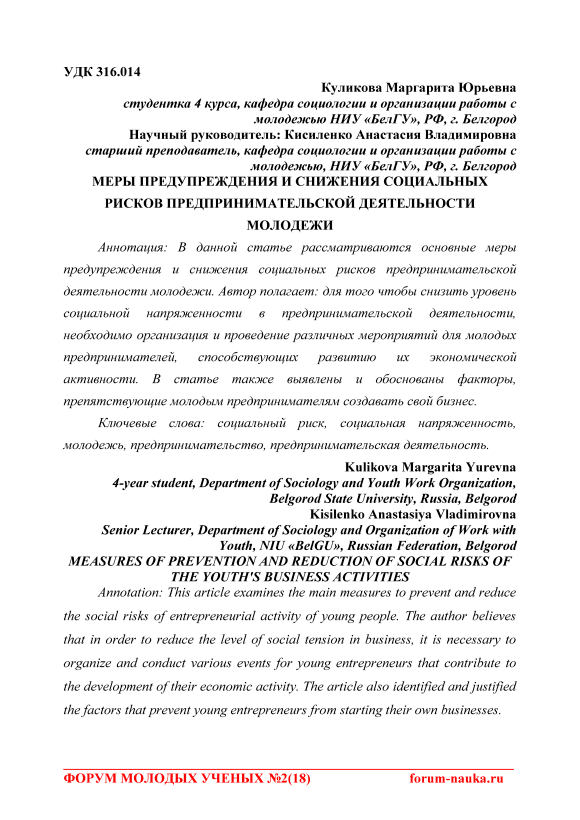 УДК 316.014

Куликова Маргарита Юрьевна
студентка 4 курса, кафедра социологии и организации работы с молодежью НИУ «БелГУ», РФ, г. Белгород
Научный руководитель: Кисиленко Анастасия Владимировна
старший преподаватель, кафедра социологии и организации работы с молодежью, НИУ «БелГУ», РФ, г. Белгород

МЕРЫ ПРЕДУПРЕЖДЕНИЯ И СНИЖЕНИЯ СОЦИАЛЬНЫХ РИСКОВ ПРЕДПРИНИМАТЕЛЬСКОЙ ДЕЯТЕЛЬНОСТИ МОЛОДЕЖИ

Аннотация: В данной статье рассматриваются основные меры предупреждения и снижения социальных рисков предпринимательской деятельности молодежи. Автор полагает: для того чтобы снизить уровень социальной напряженности в предпринимательской деятельности, необходимо организация и проведение различных мероприятий для молодых предпринимателей, способствующих развитию их экономической активности. В статье также выявлены и обоснованы факторы, препятствующие молодым предпринимателям создавать свой бизнес.

Ключевые слова: социальный риск, социальная напряженность, молодежь, предпринимательство, предпринимательская деятельность.

Kulikova Margarita Yurevna
4-year student, Department of Sociology and Youth Work Organization, Belgorod State University, Russia, Belgorod
Kisilenko Anastasiya Vladimirovna
Senior Lecturer, Department of Sociology and Organization of Work with Youth, NIU «BelGU», Russian Federation, Belgorod

MEASURES OF PREVENTION AND REDUCTION OF SOCIAL RISKS OF THE YOUTH'S BUSINESS ACTIVITIES

Annotation: This article examines the main measures to prevent and reduce the social risks of entrepreneurial activity of young people. The author believes that in order to reduce the level of social tension in business, it is necessary to organize and conduct various events for young entrepreneurs that contribute to the development of their economic activity. The article also identified and justified the factors that prevent young entrepreneurs from starting their own businesses.

ФОРУМ МОЛОДЫХ УЧЕНЫХ №2(18) forum-nauka.ru